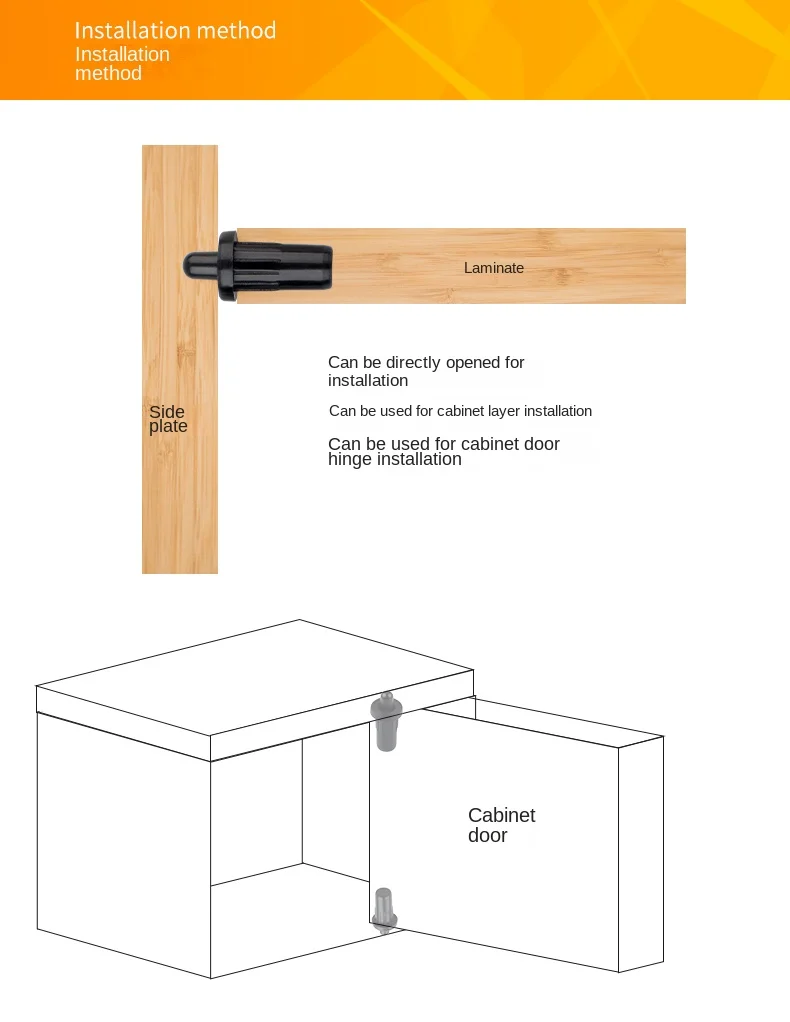 Installation method
Installation method

Laminate

Side plate

Can be directly opened for installation

Can be used for cabinet layer installation

Can be used for cabinet door hinge installation

Cabinet door